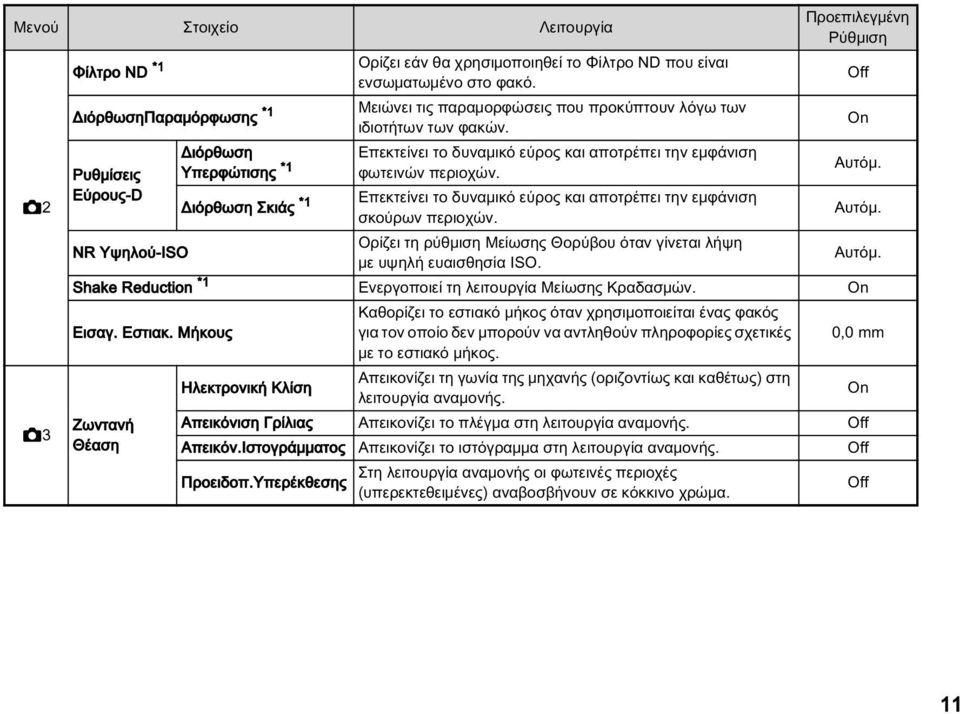 | Μενού | Στοιχείο | | Λειτουργία | Προεπιλεγμένη Ρύθμιση |
|---|---|---|---|---|
| 2 | Φίλτρο ND *1 | | Ορίζει εάν θα χρησιμοποιηθεί το Φίλτρο ND που είναι ενσωματωμένο στο φακό. | Off |
| | ΔιόρθωσηΠαραμόρφωσης *1 | | Μειώνει τις παραμορφώσεις που προκύπτουν λόγω των ιδιοτήτων των φακών. | On |
| | Ρυθμίσεις Εύρους-D | Διόρθωση Υπερφώτισης *1 | Επεκτείνει το δυναμικό εύρος και αποτρέπει την εμφάνιση φωτεινών περιοχών. | Αυτόμ. |
| | | Διόρθωση Σκιάς *1 | Επεκτείνει το δυναμικό εύρος και αποτρέπει την εμφάνιση σκούρων περιοχών. | Αυτόμ. |
| | NR Υψηλού-ISO | | Ορίζει τη ρύθμιση Μείωσης Θορύβου όταν γίνεται λήψη με υψηλή ευαισθησία ISO. | Αυτόμ. |
| | Shake Reduction *1 | | Ενεργοποιεί τη λειτουργία Μείωσης Κραδασμών. | On |
| | Εισαγ. Εστιακ. Μήκους | | Καθορίζει το εστιακό μήκος όταν χρησιμοποιείται ένας φακός για τον οποίο δεν μπορούν να αντληθούν πληροφορίες σχετικές με το εστιακό μήκος. | 0,0 mm |
| 3 | Ζωντανή Θέαση | Ηλεκτρονική Κλίση | Απεικονίζει τη γωνία της μηχανής (οριζοντίως και καθέτως) στη λειτουργία αναμονής. | On |
| | | Απεικόνιση Γρίλιας | Απεικονίζει το πλέγμα στη λειτουργία αναμονής. | Off |
| | | Απεικόν.Ιστογράμματος | Απεικονίζει το ιστόγραμμα στη λειτουργία αναμονής. | Off |
| | | Προειδοπ.Υπερέκθεσης | Στη λειτουργία αναμονής οι φωτεινές περιοχές (υπερεκτεθειμένες) αναβοσβήνουν σε κόκκινο χρώμα. | Off |

11